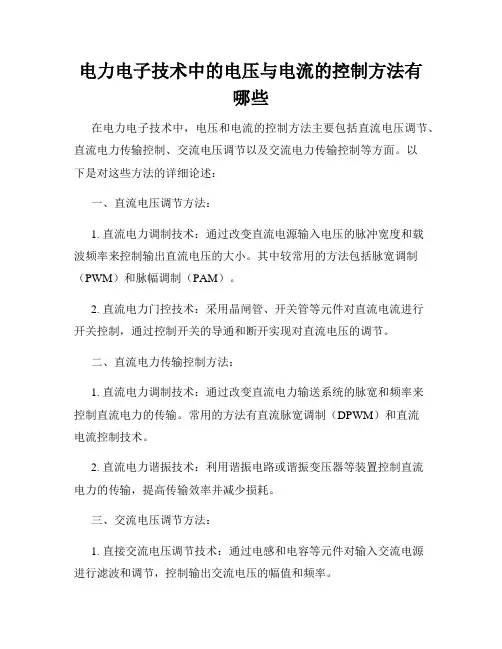 电力电子技术中的电压与电流的控制方法有哪些

在电力电子技术中，电压和电流的控制方法主要包括直流电压调节、直流电力传输控制、交流电压调节以及交流电力传输控制等方面。以下是对这些方法的详细论述：

一、直流电压调节方法：

1. 直流电力调制技术：通过改变直流电源输入电压的脉冲宽度和载波频率来控制输出直流电压的大小。其中较常用的方法包括脉宽调制（PWM）和脉幅调制（PAM）。

2. 直流电力门控技术：采用晶闸管、开关管等元件对直流电流进行开关控制，通过控制开关的导通和断开实现对直流电压的调节。

二、直流电力传输控制方法：

1. 直流电力调制技术：通过改变直流电力输送系统的脉宽和频率来控制直流电力的传输。常用的方法有直流脉宽调制（DPWM）和直流电流控制技术。

2. 直流电力谐振技术：利用谐振电路或谐振变压器等装置控制直流电力的传输，提高传输效率并减少损耗。

三、交流电压调节方法：

1. 直接交流电压调节技术：通过电感和电容等元件对输入交流电源进行滤波和调节，控制输出交流电压的幅值和频率。